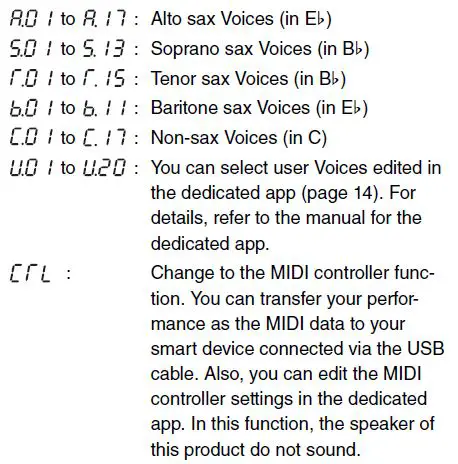 A.01 to A.17 : Alto sax Voices (in E♭)
S.01 to S.13 : Soprano sax Voices (in B♭)
T.01 to T.15 : Tenor sax Voices (in B♭)
b.01 to b.11 : Baritone sax Voices (in E♭)
C.01 to C.17 : Non-sax Voices (in C)
U.01 to U.20 : You can select user Voices edited in the dedicated app (page 14). For details, refer to the manual for the dedicated app.
CTL : Change to the MIDI controller function. You can transfer your performance as the MIDI data to your smart device connected via the USB cable. Also, you can edit the MIDI controller settings in the dedicated app. In this function, the speaker of this product do not sound.